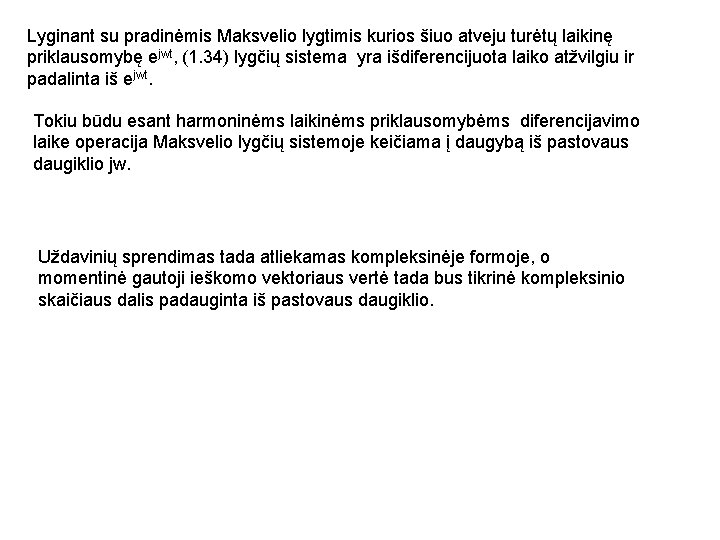 Lyginant su pradinėmis Maksvelio lygtimis kurios šiuo atveju turėtų laikinę priklausomybę $e^{jwt}$, (1.34) lygčių sistema yra išdiferencijuota laiko atžvilgiu ir padalinta iš $e^{jwt}$.

Tokiu būdu esant harmoninėms laikinėms priklausomybėms diferencijavimo laike operacija Maksvelio lygčių sistemoje keičiama į daugybą iš pastovaus daugiklio jw.

Uždavinių sprendimas tada atliekamas kompleksinėje formoje, o momentinė gautoji ieškomo vektoriaus vertė tada bus tikrinė kompleksinio skaičiaus dalis padauginta iš pastovaus daugiklio.